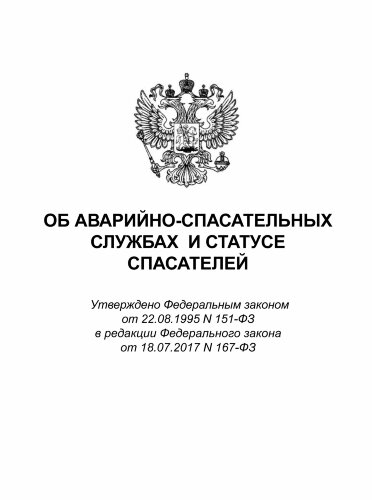 ОБ АВАРИЙНО-СПАСАТЕЛЬНЫХ СЛУЖБАХ И СТАТУСЕ СПАСАТЕЛЕЙ

Утверждено Федеральным законом от 22.08.1995 N 151-ФЗ в редакции Федерального закона от 18.07.2017 N 167-ФЗ